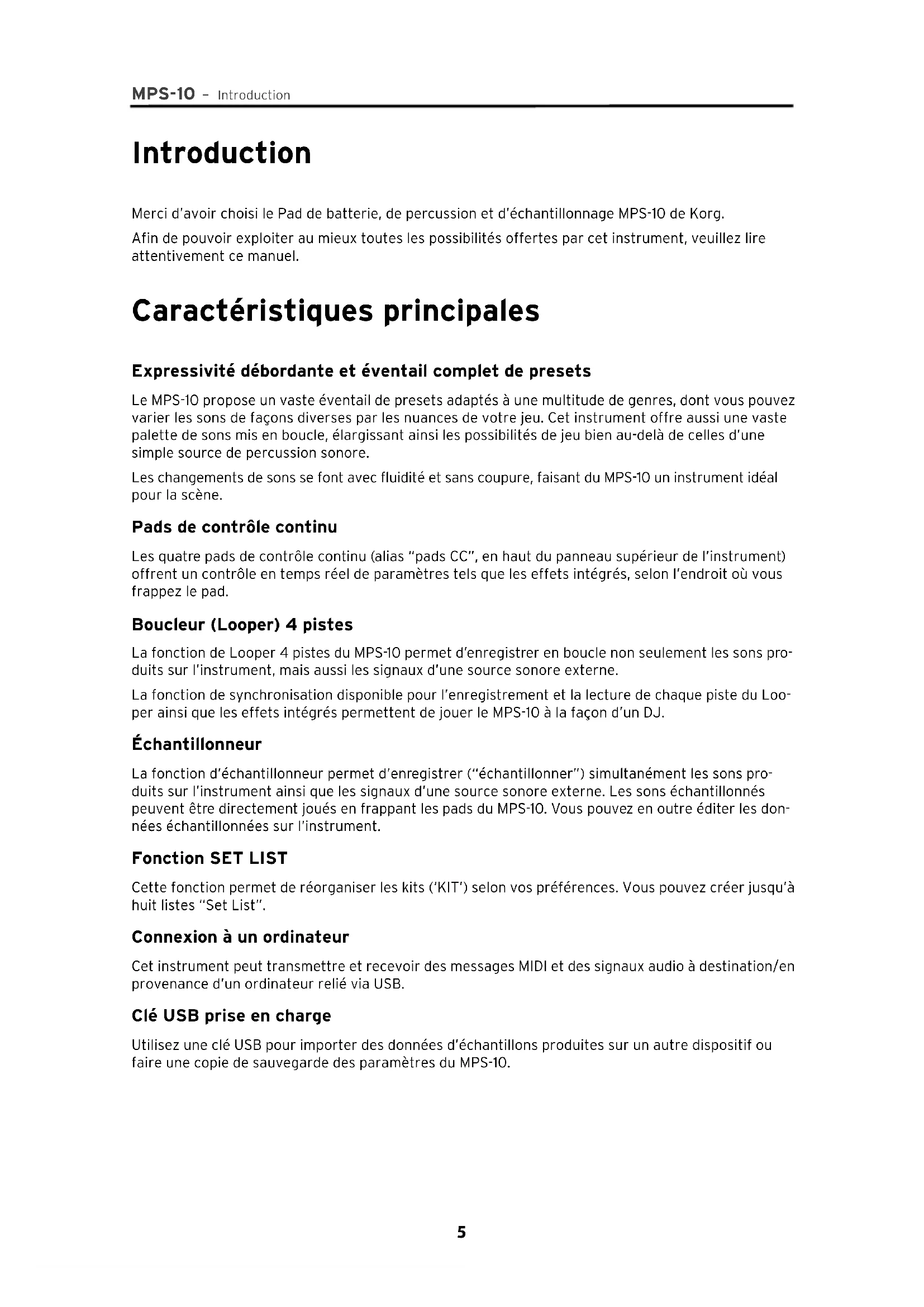 MPS-10 – Introduction

Introduction

Merci d'avoir choisi le Pad de batterie, de percussion et d'échantillonnage MPS-10 de Korg.

Afin de pouvoir exploiter au mieux toutes les possibilités offertes par cet instrument, veuillez lire attentivement ce manuel.

Caractéristiques principales

Expressivité débordante et éventail complet de presets

Le MPS-10 propose un vaste éventail de presets adaptés à une multitude de genres, dont vous pouvez varier les sons de façons diverses par les nuances de votre jeu. Cet instrument offre aussi une vaste palette de sons mis en boucle, élargissant ainsi les possibilités de jeu bien au-delà de celles d'une simple source de percussion sonore.

Les changements de sons se font avec fluidité et sans coupure, faisant du MPS-10 un instrument idéal pour la scène.

Pads de contrôle continu

Les quatre pads de contrôle continu (alias "pads CC", en haut du panneau supérieur de l'instrument) offrent un contrôle en temps réel de paramètres tels que les effets intégrés, selon l'endroit où vous frappez le pad.

Boucleur (Looper) 4 pistes

La fonction de Looper 4 pistes du MPS-10 permet d'enregistrer en boucle non seulement les sons produits sur l'instrument, mais aussi les signaux d'une source sonore externe.

La fonction de synchronisation disponible pour l'enregistrement et la lecture de chaque piste du Looper ainsi que les effets intégrés permettent de jouer le MPS-10 à la façon d'un DJ.

Échantillonneur

La fonction d'échantillonneur permet d'enregistrer ("échantillonner") simultanément les sons produits sur l'instrument ainsi que les signaux d'une source sonore externe. Les sons échantillonnés peuvent être directement joués en frappant les pads du MPS-10. Vous pouvez en outre éditer les données échantillonnées sur l'instrument.

Fonction SET LIST

Cette fonction permet de réorganiser les kits ('KIT') selon vos préférences. Vous pouvez créer jusqu'à huit listes "Set List".

Connexion à un ordinateur

Cet instrument peut transmettre et recevoir des messages MIDI et des signaux audio à destination/en provenance d'un ordinateur relié via USB.

Clé USB prise en charge

Utilisez une clé USB pour importer des données d'échantillons produites sur un autre dispositif ou faire une copie de sauvegarde des paramètres du MPS-10.

5